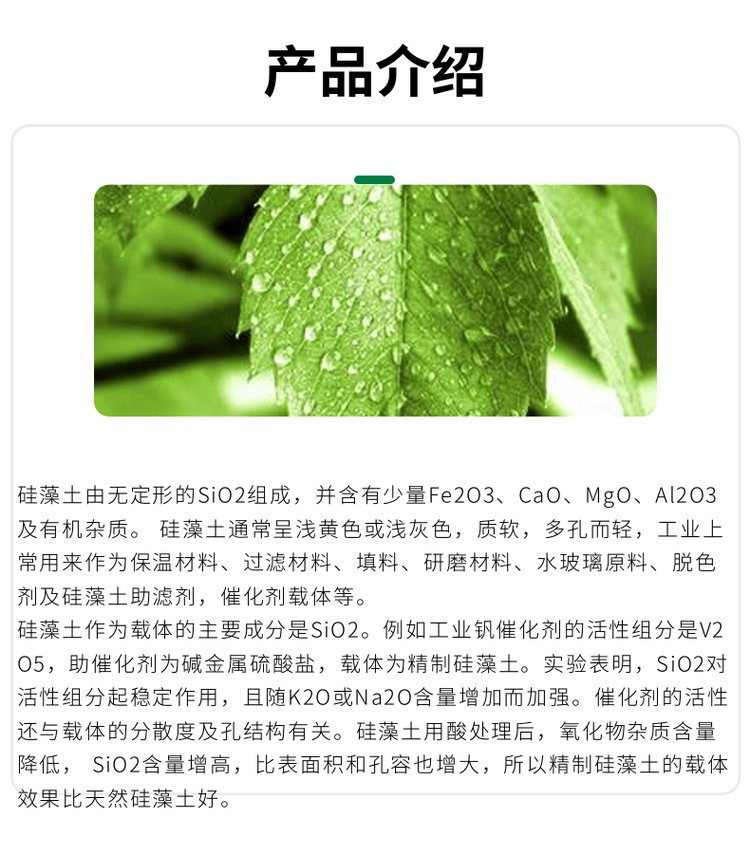 产品介绍

硅藻土由无定形的SiO2组成，并含有少量Fe2O3、CaO、MgO、Al2O3及有机杂质。 硅藻土通常呈浅黄色或浅灰色，质软，多孔而轻，工业上常用来作为保温材料、过滤材料、填料、研磨材料、水玻璃原料、脱色剂及硅藻土助滤剂，催化剂载体等。

硅藻土作为载体的主要成分是SiO2。例如工业钒催化剂的活性组分是V2O5，助催化剂为碱金属硫酸盐，载体为精制硅藻土。实验表明，SiO2对活性组分起稳定作用，且随K2O或Na2O含量增加而加强。催化剂的活性还与载体的分散度及孔结构有关。硅藻土用酸处理后，氧化物杂质含量降低， SiO2含量增高，比表面积和孔容也增大，所以精制硅藻土的载体效果比天然硅藻土好。